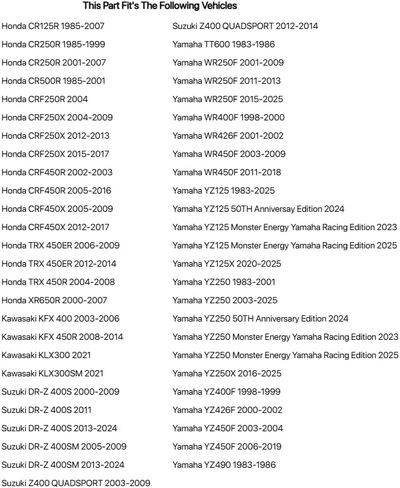 This Part Fit's The Following Vehicles

Honda CR125R 1985-2007
Honda CR250R 1985-1999
Honda CR250R 2001-2007
Honda CR500R 1985-2001
Honda CRF250R 2004
Honda CRF250X 2004-2009
Honda CRF250X 2012-2013
Honda CRF250X 2015-2017
Honda CRF450R 2002-2003
Honda CRF450R 2005-2016
Honda CRF450X 2005-2009
Honda CRF450X 2012-2017
Honda TRX 450ER 2006-2009
Honda TRX 450ER 2012-2014
Honda TRX 450R 2004-2008
Honda XR650R 2000-2007
Kawasaki KFX 400 2003-2006
Kawasaki KFX 450R 2008-2014
Kawasaki KLX300 2021
Kawasaki KLX300SM 2021
Suzuki DR-Z 400S 2000-2009
Suzuki DR-Z 400S 2011
Suzuki DR-Z 400S 2013-2024
Suzuki DR-Z 400SM 2005-2009
Suzuki DR-Z 400SM 2013-2024
Suzuki Z400 QUADSPORT 2003-2009

Suzuki Z400 QUADSPORT 2012-2014
Yamaha TT600 1983-1986
Yamaha WR250F 2001-2009
Yamaha WR250F 2011-2013
Yamaha WR250F 2015-2025
Yamaha WR400F 1998-2000
Yamaha WR426F 2001-2002
Yamaha WR450F 2003-2009
Yamaha WR450F 2011-2018
Yamaha YZ125 1983-2025
Yamaha YZ125 50TH Anniversay Edition 2024
Yamaha YZ125 Monster Energy Yamaha Racing Edition 2023
Yamaha YZ125 Monster Energy Yamaha Racing Edition 2025
Yamaha YZ125X 2020-2025
Yamaha YZ250 1983-2001
Yamaha YZ250 2003-2025
Yamaha YZ250 50TH Anniversary Edition 2024
Yamaha YZ250 Monster Energy Yamaha Racing Edition 2023
Yamaha YZ250 Monster Energy Yamaha Racing Edition 2025
Yamaha YZ250X 2016-2025
Yamaha YZ400F 1998-1999
Yamaha YZ426F 2000-2002
Yamaha YZ450F 2003-2004
Yamaha YZ450F 2006-2019
Yamaha YZ490 1983-1986